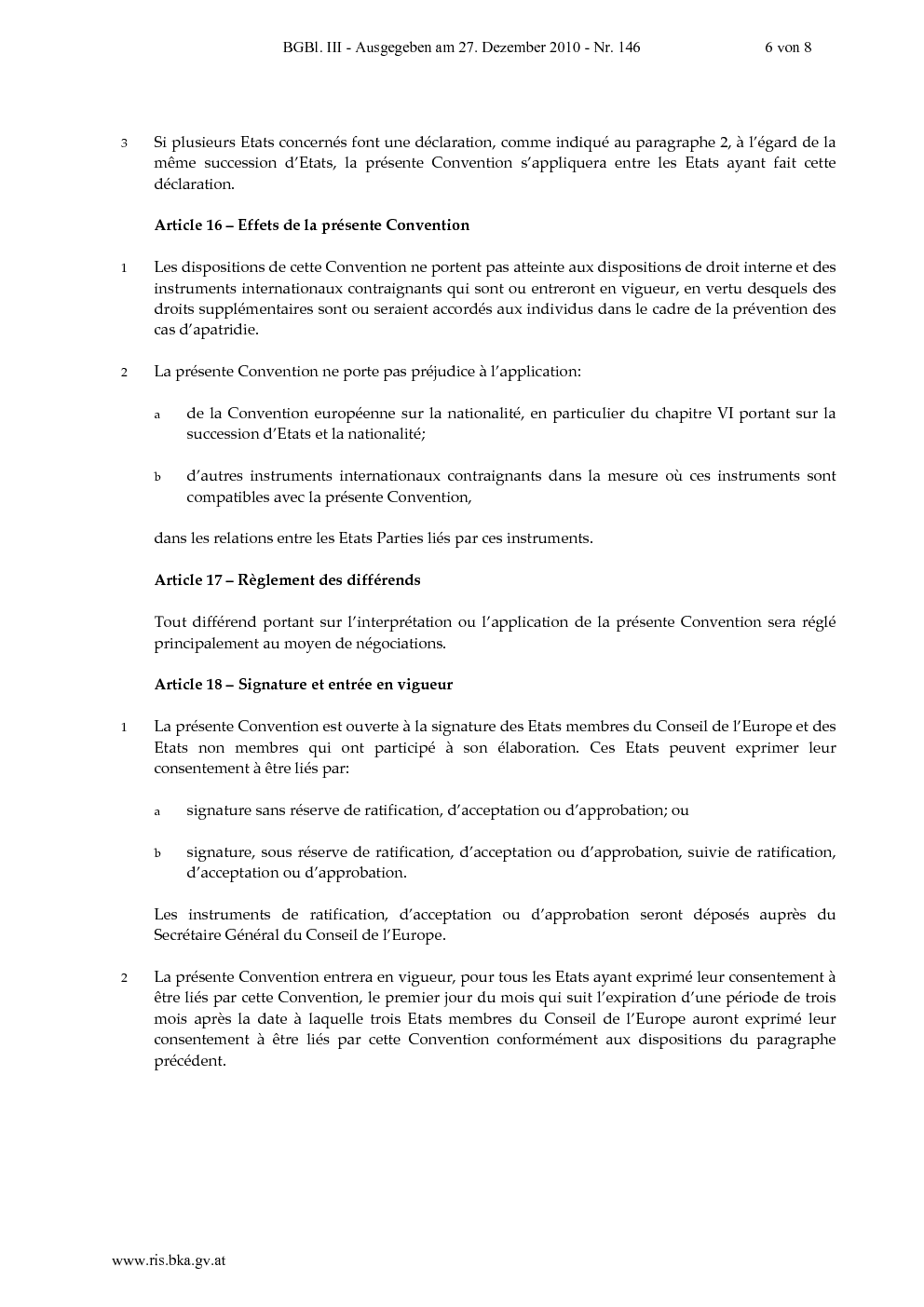 BGBl. III - Ausgegeben am 27. Dezember 2010 - Nr. 146 6 von 8

3 Si plusieurs Etats concernés font une déclaration, comme indiqué au paragraphe 2, à l'égard de la même succession d'Etats, la présente Convention s'appliquera entre les Etats ayant fait cette déclaration.

Article 16 – Effets de la présente Convention

1 Les dispositions de cette Convention ne portent pas atteinte aux dispositions de droit interne et des instruments internationaux contraignants qui sont ou entreront en vigueur, en vertu desquels des droits supplémentaires sont ou seraient accordés aux individus dans le cadre de la prévention des cas d'apatridie.

2 La présente Convention ne porte pas préjudice à l'application:

a de la Convention européenne sur la nationalité, en particulier du chapitre VI portant sur la succession d'Etats et la nationalité;

b d'autres instruments internationaux contraignants dans la mesure où ces instruments sont compatibles avec la présente Convention,

dans les relations entre les Etats Parties liés par ces instruments.

Article 17 – Règlement des différends

Tout différend portant sur l'interprétation ou l'application de la présente Convention sera réglé principalement au moyen de négociations.

Article 18 – Signature et entrée en vigueur

1 La présente Convention est ouverte à la signature des Etats membres du Conseil de l'Europe et des Etats non membres qui ont participé à son élaboration. Ces Etats peuvent exprimer leur consentement à être liés par:

a signature sans réserve de ratification, d'acceptation ou d'approbation; ou

b signature, sous réserve de ratification, d'acceptation ou d'approbation, suivie de ratification, d'acceptation ou d'approbation.

Les instruments de ratification, d'acceptation ou d'approbation seront déposés auprès du Secrétaire Général du Conseil de l'Europe.

2 La présente Convention entrera en vigueur, pour tous les Etats ayant exprimé leur consentement à être liés par cette Convention, le premier jour du mois qui suit l'expiration d'une période de trois mois après la date à laquelle trois Etats membres du Conseil de l'Europe auront exprimé leur consentement à être liés par cette Convention conformément aux dispositions du paragraphe précédent.

www.ris.bka.gv.at